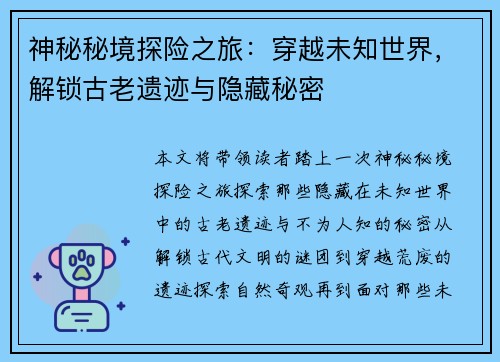 神秘秘境探险之旅：穿越未知世界，解锁古老遗迹与隐藏秘密

本文将带领读者踏上一次神秘秘境探险之旅探索那些隐藏在未知世界中的古老遗迹与不为人知的秘密从解锁古代文明的谜团到穿越荒废的遗迹探索自然奇观再到面对那些未